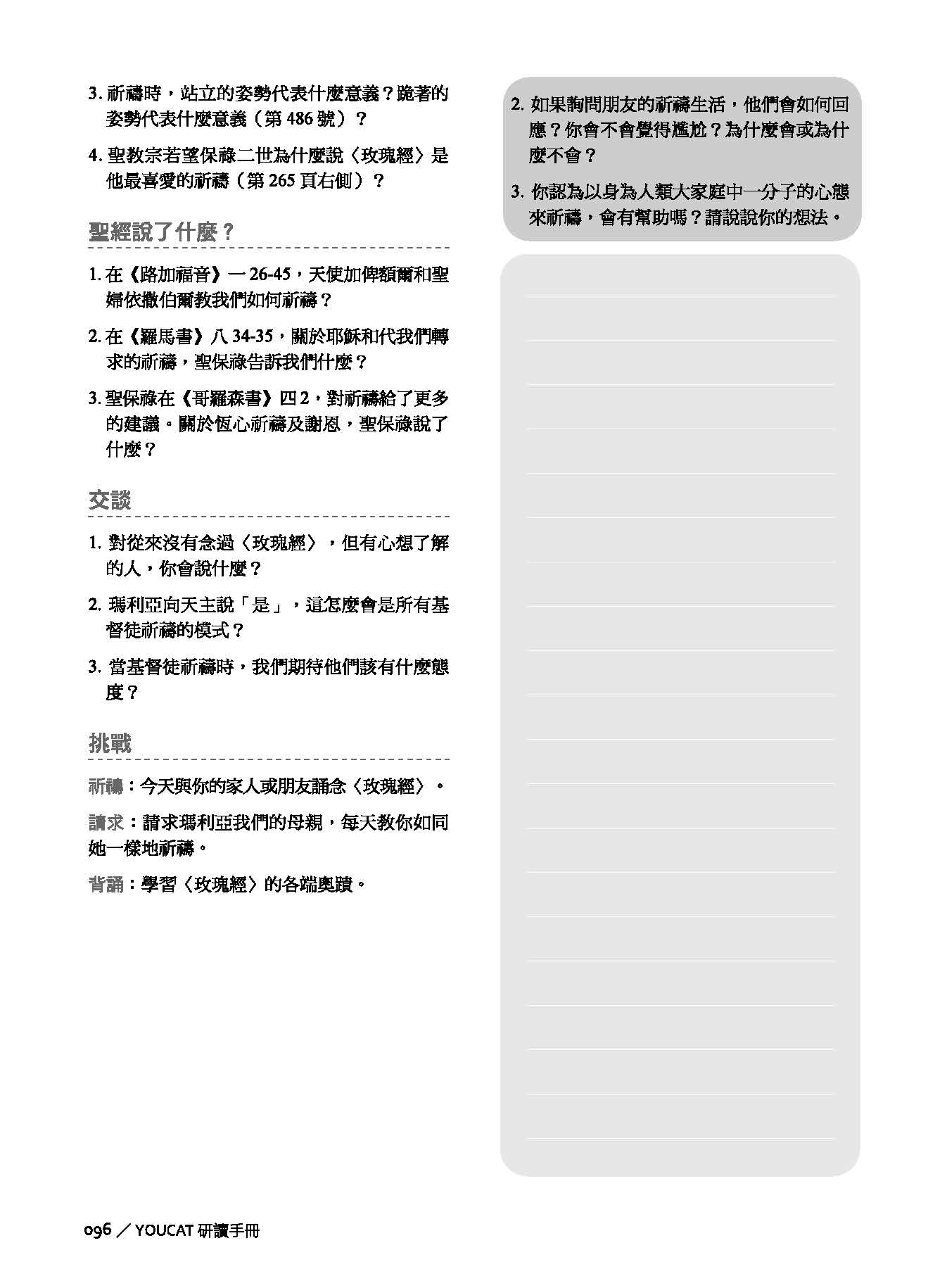 3. 祈禱時，站立的姿勢代表什麼意義？跪著的姿勢代表什麼意義（第 486 號）？

4. 聖教宗若望保祿二世為什麼說〈玫瑰經〉是他最喜愛的祈禱（第 265 頁右側）？

聖經說了什麼？

1. 在《路加福音》一 26-45，天使加俾額爾和聖婦依撒伯爾教我們如何祈禱？

2. 在《羅馬書》八 34-35，關於耶穌和代我們轉求的祈禱，聖保祿告訴我們什麼？

3. 聖保祿在《哥羅森書》四 2，對祈禱給了更多的建議。關於恆心祈禱及謝恩，聖保祿說了什麼？

交談

1. 對從來沒有念過〈玫瑰經〉，但有心想了解的人，你會說什麼？

2. 瑪利亞向天主說「是」，這怎麼會是所有基督徒祈禱的模式？

3. 當基督徒祈禱時，我們期待他們該有什麼態度？

挑戰

祈禱：今天與你的家人或朋友誦念〈玫瑰經〉。

請求：請求瑪利亞我們的母親，每天教你如同她一樣地祈禱。

背誦：學習〈玫瑰經〉的各端奧蹟。

2. 如果詢問朋友的祈禱生活，他們會如何回應？你會不會覺得尷尬？為什麼會或為什麼不會？

3. 你認為以身為人類大家庭中一分子的心態來祈禱，會有幫助嗎？請說說你的想法。

096 ／ YOUCAT 研讀手冊